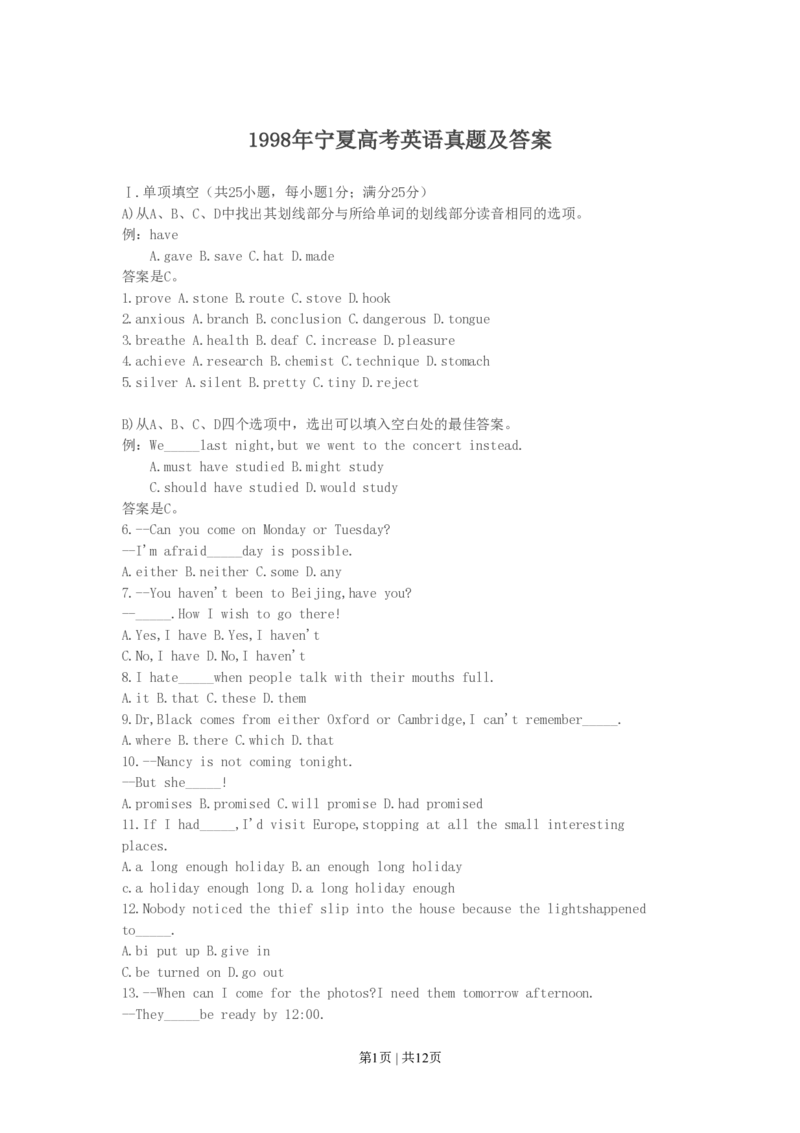 1998年宁夏高考英语真题及答案

Ⅰ.单项填空（共25小题，每小题1分；满分25分）
A)从A、B、C、D中找出其划线部分与所给单词的划线部分读音相同的选项。
例：have
A.gave B.save C.hat D.made
答案是C。
1.prove A.stone B.route C.stove D.hook
2.anxious A.branch B.conclusion C.dangerous D.tongue
3.breathe A.health B.deaf C.increase D.pleasure
4.achieve A.research B.chemist C.technique D.stomach
5.silver A.silent B.pretty C.tiny D.reject

B)从A、B、C、D四个选项中，选出可以填入空白处的最佳答案。
例：We_____last night,but we went to the concert instead.
A.must have studied B.might study
C.should have studied D.would study
答案是C。
6.--Can you come on Monday or Tuesday?
—I'm afraid_____day is possible.
A.either B.neither C.some D.any
7.--You haven't been to Beijing,have you?
—_____.How I wish to go there!
A.Yes,I have B.Yes,I haven't
C.No,I have D.No,I haven't
8.I hate_____when people talk with their mouths full.
A.it B.that C.these D.them
9.Dr,Black comes from either Oxford or Cambridge,I can't remember_____.
A.where B.there C.which D.that
10.--Nancy is not coming tonight.
—But she_____!
A.promises B.promised C.will promise D.had promised
11.If I had_____,I'd visit Europe,stopping at all the small interesting places.
A.a long enough holiday B.an enough long holiday
c.a holiday enough long D.a long holiday enough
12.Nobody noticed the thief slip into the house because the lightshappened to_____.
A.bi put up B.give in
C.be turned on D.go out
13.--When can I come for the photos?I need them tomorrow afternoon.
—They_____be ready by 12:00.

第1页 | 共12页